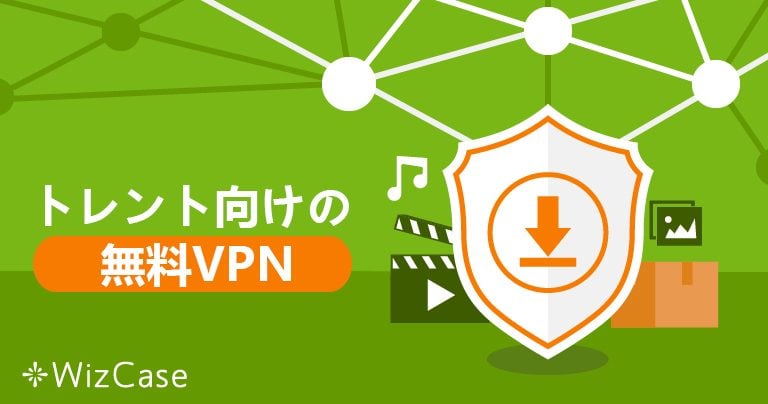 トレント向けの
無料VPN

WizCase